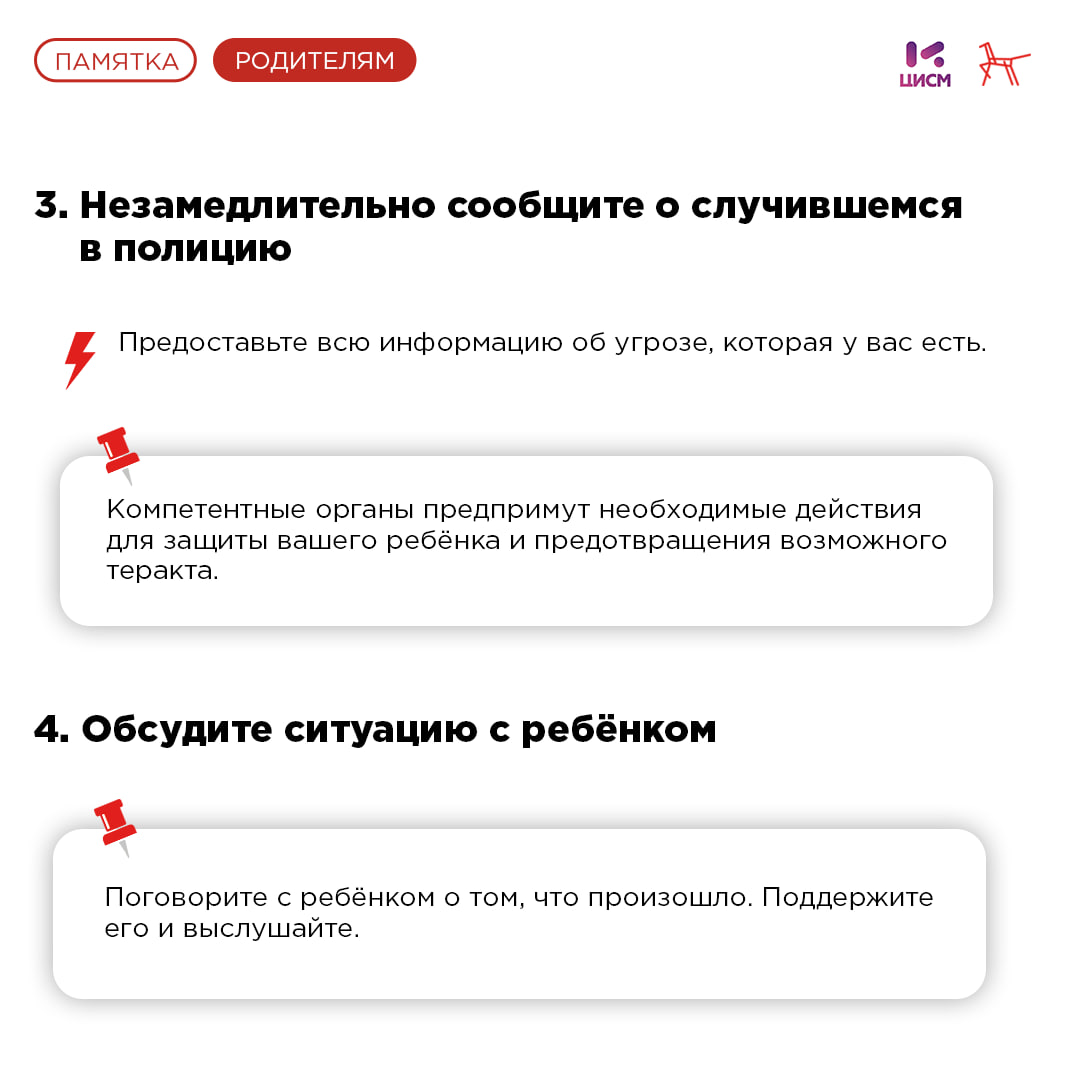 ПАМЯТКА РОДИТЕЛЯМ

ЦИСМ

3. Незамедлительно сообщите о случившемся в полицию

Предоставьте всю информацию об угрозе, которая у вас есть.

Компетентные органы предпримут необходимые действия для защиты вашего ребёнка и предотвращения возможного теракта.

4. Обсудите ситуацию с ребёнком

Поговорите с ребёнком о том, что произошло. Поддержите его и выслушайте.